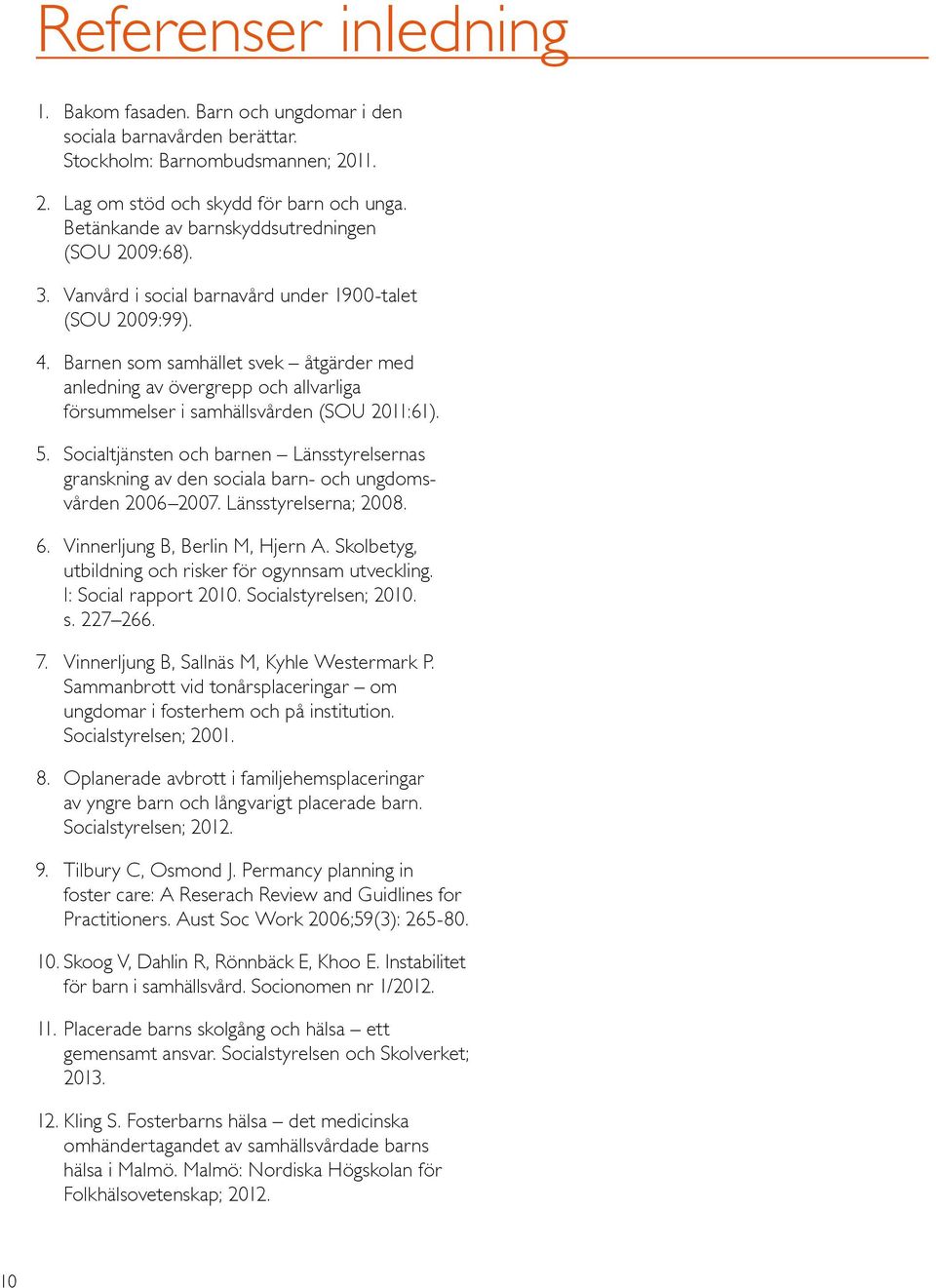 Referenser inledning

1. Bakom fasaden. Barn och ungdomar i den sociala barnavården berättar. Stockholm: Barnombudsmannen; 2011.

2. Lag om stöd och skydd för barn och unga. Betänkande av barnskyddsutredningen (SOU 2009:68).

3. Vanvård i social barnavård under 1900-talet (SOU 2009:99).

4. Barnen som samhället svek – åtgärder med anledning av övergrepp och allvarliga försummelser i samhällsvården (SOU 2011:61).

5. Socialtjänsten och barnen – Länsstyrelsernas granskning av den sociala barn- och ungdomsvården 2006–2007. Länsstyrelserna; 2008.

6. Vinnerljung B, Berlin M, Hjern A. Skolbetyg, utbildning och risker för ogynnsam utveckling. I: Social rapport 2010. Socialstyrelsen; 2010. s. 227–266.

7. Vinnerljung B, Sallnäs M, Kyhle Westermark P. Sammanbrott vid tonårsplaceringar – om ungdomar i fosterhem och på institution. Socialstyrelsen; 2001.

8. Oplanerade avbrott i familjehemsplaceringar av yngre barn och långvarigt placerade barn. Socialstyrelsen; 2012.

9. Tilbury C, Osmond J. Permancy planning in foster care: A Reserach Review and Guidlines for Practitioners. Aust Soc Work 2006;59(3): 265-80.

10. Skoog V, Dahlin R, Rönnbäck E, Khoo E. Instabilitet för barn i samhällsvård. Socionomen nr 1/2012.

11. Placerade barns skolgång och hälsa – ett gemensamt ansvar. Socialstyrelsen och Skolverket; 2013.

12. Kling S. Fosterbarns hälsa – det medicinska omhändertagandet av samhällsvårdade barns hälsa i Malmö. Malmö: Nordiska Högskolan för Folkhälsovetenskap; 2012.

10